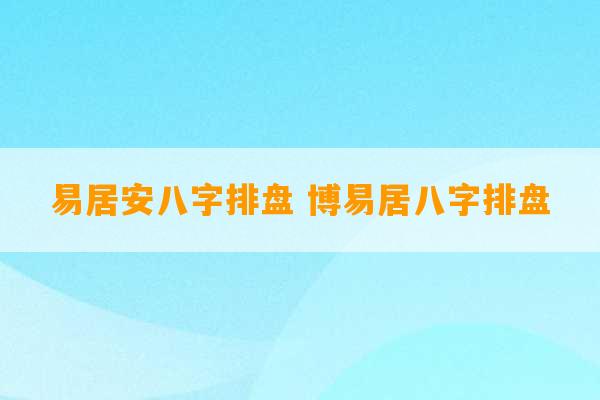 易居安八字排盘 博易居八字排盘